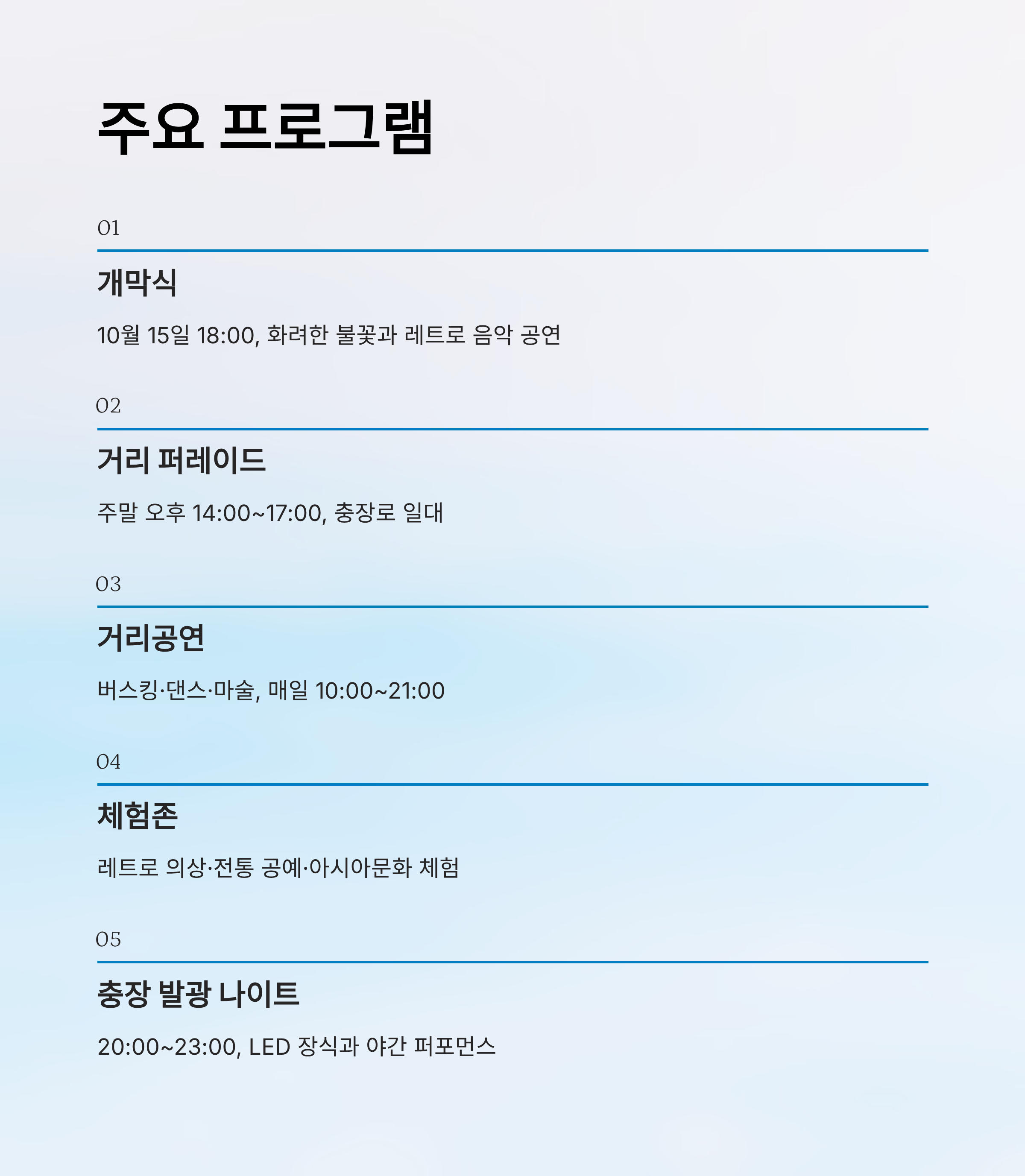 주요 프로그램

01

개막식

10월 15일 18:00, 화려한 불꽃과 레트로 음악 공연

02

거리 퍼레이드

주말 오후 14:00~17:00, 충장로 일대

03

거리공연

버스킹·댄스·마술, 매일 10:00~21:00

04

체험존

레트로 의상·전통 공예·아시아문화 체험

05

충장 발광 나이트

20:00~23:00, LED 장식과 야간 퍼포먼스